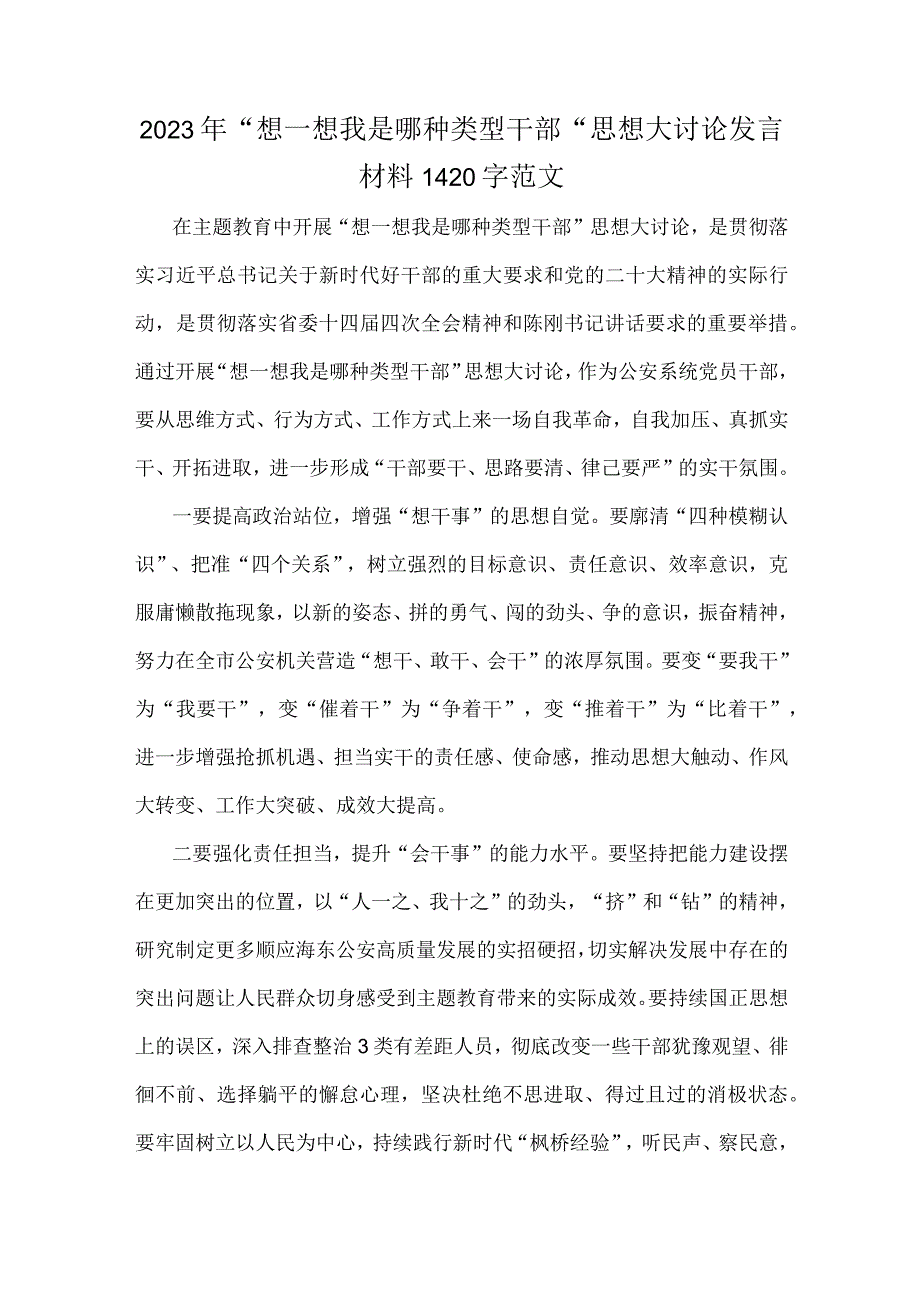 2023年“想一想我是哪种类型干部“思想大讨论发言材料1420字范文

在主题教育中开展“想一想我是哪种类型干部”思想大讨论，是贯彻落实习近平总书记关于新时代好干部的重大要求和党的二十大精神的实际行动，是贯彻落实省委十四届四次全会精神和陈刚书记讲话要求的重要举措。通过开展“想一想我是哪种类型干部”思想大讨论，作为公安系统党员干部，要从思维方式、行为方式、工作方式上来一场自我革命，自我加压、真抓实干、开拓进取，进一步形成“干部要干、思路要清、律己要严”的实干氛围。

一要提高政治站位，增强“想干事”的思想自觉。要廓清“四种模糊认识”、把准“四个关系”，树立强烈的目标意识、责任意识、效率意识，克服庸懒散拖现象，以新的姿态、拼的勇气、闯的劲头、争的意识，振奋精神，努力在全市公安机关营造“想干、敢干、会干”的浓厚氛围。要变“要我干”为“我要干”，变“催着干”为“争着干”，变“推着干”为“比着干”，进一步增强抢抓机遇、担当实干的责任感、使命感，推动思想大触动、作风大转变、工作大突破、成效大提高。

二要强化责任担当，提升“会干事”的能力水平。要坚持把能力建设摆在更加突出的位置，以“人一之、我十之”的劲头，“挤”和“钻”的精神，研究制定更多顺应海东公安高质量发展的实招硬招，切实解决发展中存在的突出问题让人民群众切身感受到主题教育带来的实际成效。要持续国正思想上的误区，深入排查整治3类有差距人员，彻底改变一些干部犹豫观望、徘徊不前、选择躺平的懈怠心理，坚决杜绝不思进取、得过且过的消极状态。要牢固树立以人民为中心，持续践行新时代“枫桥经验”，听民声、察民意，